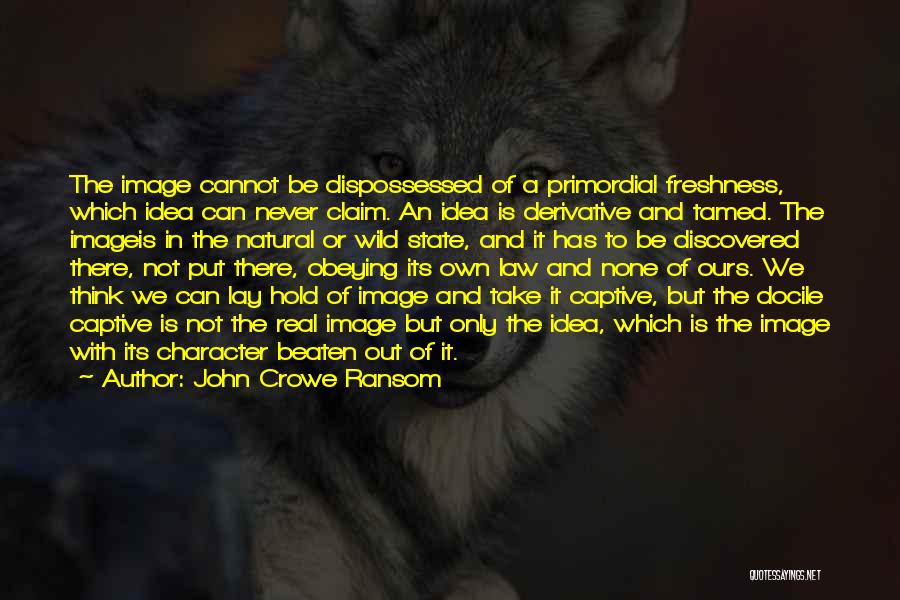 The image cannot be dispossessed of a primordial freshness, which idea can never claim. An idea is derivative and tamed. The imageis in the natural or wild state, and it has to be discovered there, not put there, obeying its own law and none of ours. We think we can lay hold of image and take it captive, but the docile captive is not the real image but only the idea, which is the image with its character beaten out of it.

— Author: John Crowe Ransom

QUOTESSAYINGS.NET